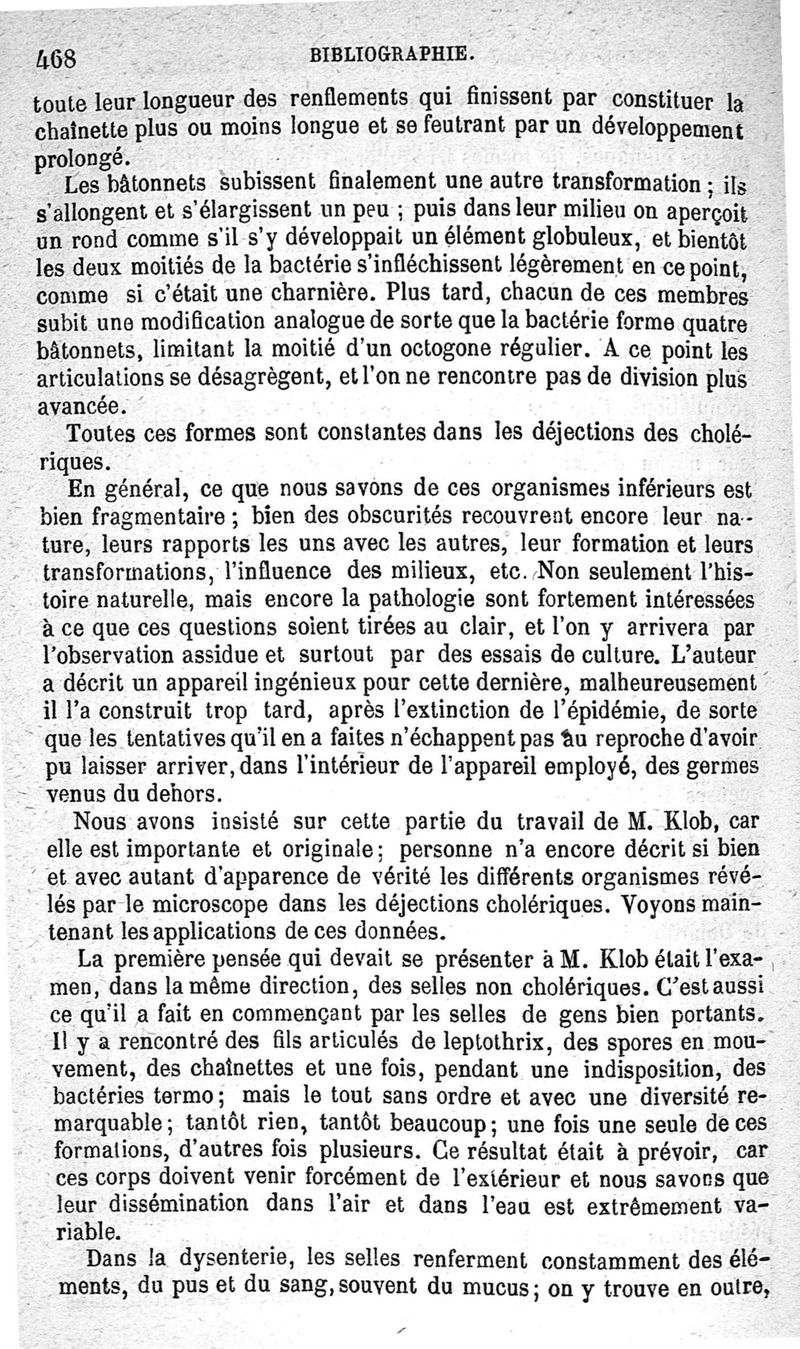 468 BIBLIOGRAPHIE.

toute leur longueur des renflements qui finissent par constituer la chaînette plus ou moins longue et se feutrant par un développement prolongé.

Les bâtonnets subissent finalement une autre transformation ; ils s'allongent et s'élargissent un peu ; puis dans leur milieu on aperçoit un rond comme s'il s'y développait un élément globuleux, et bientôt les deux moitiés de la bactérie s'infléchissent légèrement en ce point, comme si c'était une charnière. Plus tard, chacun de ces membres subit une modification analogue de sorte que la bactérie forme quatre bâtonnets, limitant la moitié d'un octogone régulier. A ce point les articulations se désagrègent, et l'on ne rencontre pas de division plus avancée.

Toutes ces formes sont constantes dans les déjections des cholériques.

En général, ce que nous savons de ces organismes inférieurs est bien fragmentaire ; bien des obscurités recouvrent encore leur nature, leurs rapports les uns avec les autres, leur formation et leurs transformations, l'influence des milieux, etc. Non seulement l'histoire naturelle, mais encore la pathologie sont fortement intéressées à ce que ces questions soient tirées au clair, et l'on y arrivera par l'observation assidue et surtout par des essais de culture. L'auteur a décrit un appareil ingénieux pour cette dernière, malheureusement il l'a construit trop tard, après l'extinction de l'épidémie, de sorte que les tentatives qu'il en a faites n'échappent pas au reproche d'avoir pu laisser arriver, dans l'intérieur de l'appareil employé, des germes venus du dehors.

Nous avons insisté sur cette partie du travail de M. Klob, car elle est importante et originale ; personne n'a encore décrit si bien et avec autant d'apparence de vérité les différents organismes révélés par le microscope dans les déjections cholériques. Voyons maintenant les applications de ces données.

La première pensée qui devait se présenter à M. Klob était l'examen, dans la même direction, des selles non cholériques. C'est aussi ce qu'il a fait en commençant par les selles de gens bien portants. Il y a rencontré des fils articulés de leptothrix, des spores en mouvement, des chaînettes et une fois, pendant une indisposition, des bactéries termo ; mais le tout sans ordre et avec une diversité remarquable ; tantôt rien, tantôt beaucoup ; une fois une seule de ces formations, d'autres fois plusieurs. Ce résultat était à prévoir, car ces corps doivent venir forcément de l'extérieur et nous savons que leur dissémination dans l'air et dans l'eau est extrêmement variable.

Dans la dysenterie, les selles renferment constamment des éléments, du pus et du sang, souvent du mucus ; on y trouve en outre,